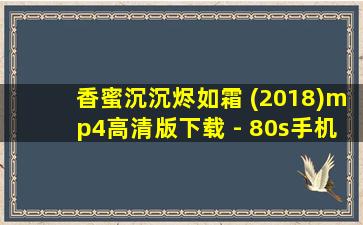 香蜜沉沉烬如霜 (2018)mp4高清版下载 - 80s手机